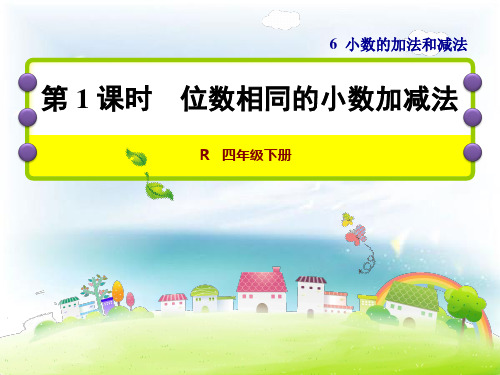 6 小数的加法和减法

第 1 课时 位数相同的小数加减法

R 四年级下册